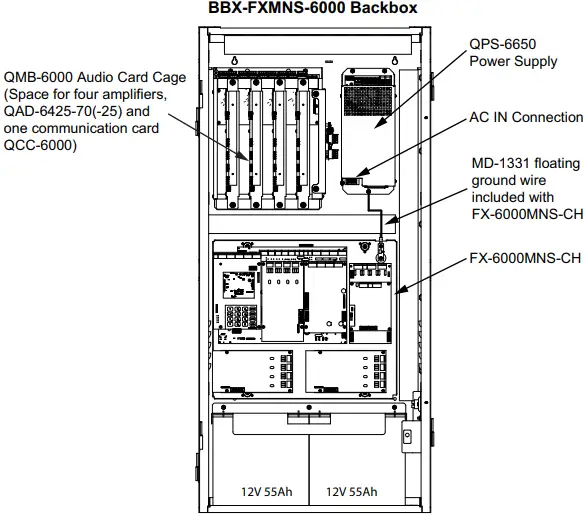 BBX-FXMNS-6000 Backbox

QMB-6000 Audio Card Cage (Space for four amplifiers, QAD-6425-70(-25) and one communication card QCC-6000)

QPS-6650 Power Supply

AC IN Connection

MD-1331 floating ground wire included with FX-6000MNS-CH

FX-6000MNS-CH

12V 55Ah

12V 55Ah